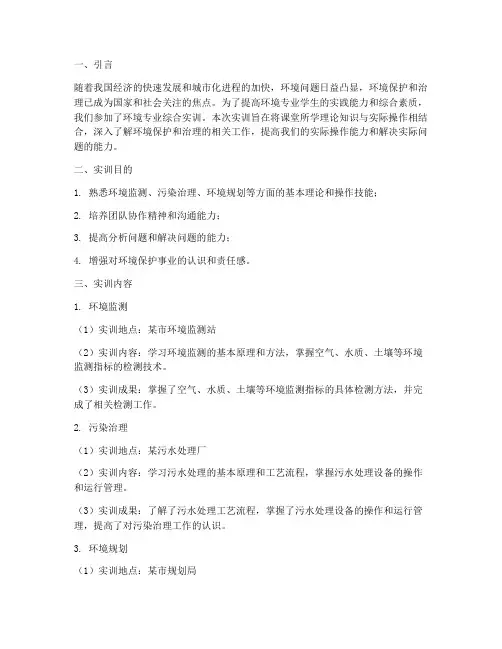 一、引言

随着我国经济的快速发展和城市化进程的加快，环境问题日益凸显，环境保护和治理已成为国家和社会关注的焦点。为了提高环境专业学生的实践能力和综合素质，我们参加了环境专业综合实训。本次实训旨在将课堂所学理论知识与实际操作相结合，深入了解环境保护和治理的相关工作，提高我们的实际操作能力和解决实际问题的能力。

二、实训目的

1. 熟悉环境监测、污染治理、环境规划等方面的基本理论和操作技能；

2. 培养团队协作精神和沟通能力；

3. 提高分析问题和解决问题的能力；

4. 增强对环境保护事业的认识和责任感。

三、实训内容

1. 环境监测

（1）实训地点：某市环境监测站

（2）实训内容：学习环境监测的基本原理和方法，掌握空气、水质、土壤等环境监测指标的检测技术。

（3）实训成果：掌握了空气、水质、土壤等环境监测指标的具体检测方法，并完成了相关检测工作。

2. 污染治理

（1）实训地点：某污水处理厂

（2）实训内容：学习污水处理的基本原理和工艺流程，掌握污水处理设备的操作和运行管理。

（3）实训成果：了解了污水处理工艺流程，掌握了污水处理设备的操作和运行管理，提高了对污染治理工作的认识。

3. 环境规划

（1）实训地点：某市规划局